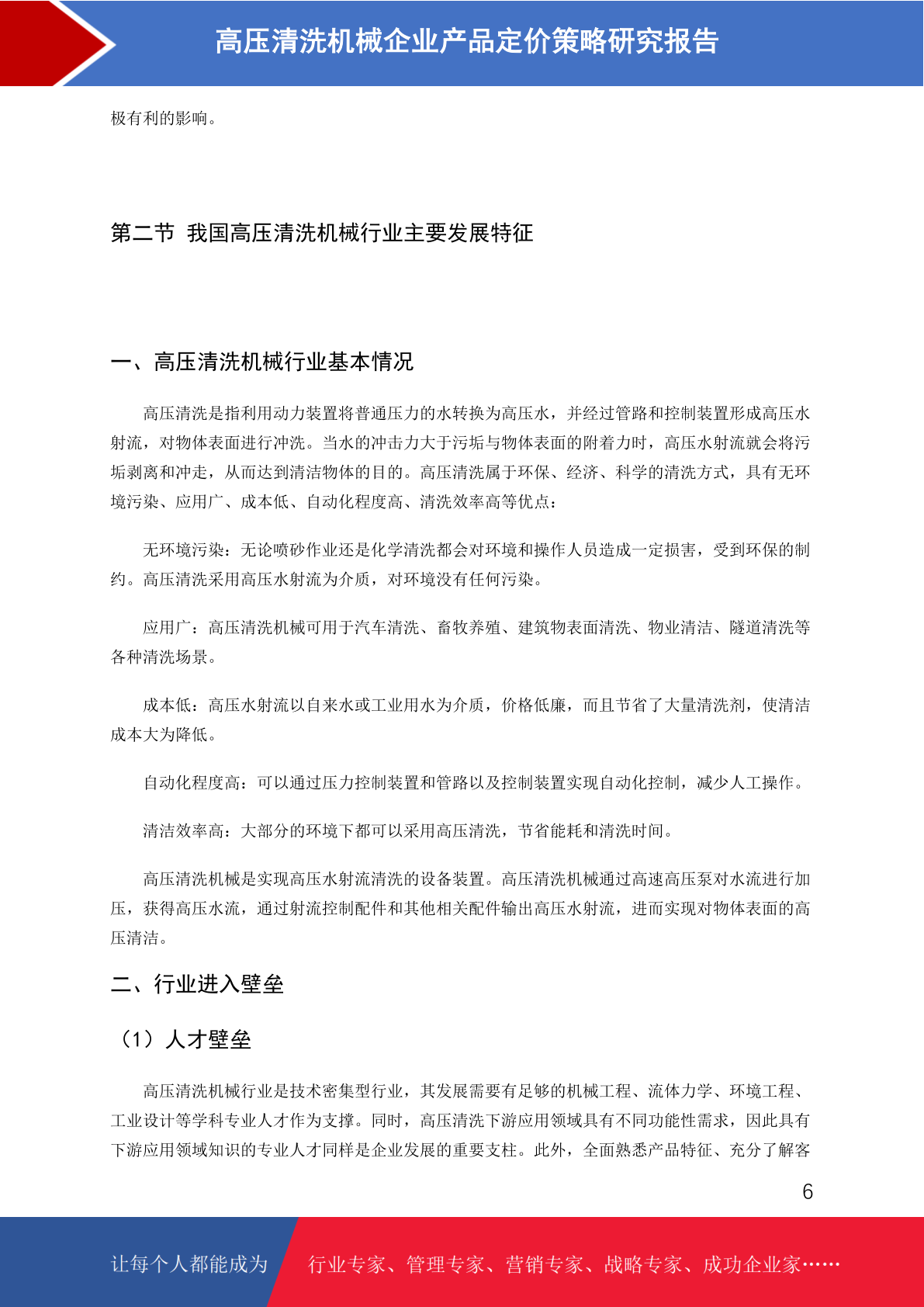 高压清洗机械企业产品定价策略研究报告

极有利的影响。

第二节 我国高压清洗机械行业主要发展特征

一、高压清洗机械行业基本情况

高压清洗是指利用动力装置将普通压力的水转换为高压水，并经过管路和控制装置形成高压水射流，对物体表面进行冲洗。当水的冲击力大于污垢与物体表面的附着力时，高压水射流就会将污垢剥离和冲走，从而达到清洁物体的目的。高压清洗属于环保、经济、科学的清洗方式，具有无环境污染、应用广、成本低、自动化程度高、清洗效率高等优点：

无环境污染：无论喷砂作业还是化学清洗都会对环境和操作人员造成一定损害，受到环保的制约。高压清洗采用高压水射流为介质，对环境没有任何污染。

应用广：高压清洗机械可用于汽车清洗、畜牧养殖、建筑物表面清洗、物业清洁、隧道清洗等各种清洗场景。

成本低：高压水射流以自来水或工业用水为介质，价格低廉，而且节省了大量清洗剂，使清洁成本大为降低。

自动化程度高：可以通过压力控制装置和管路以及控制装置实现自动化控制，减少人工操作。

清洁效率高：大部分的环境下都可以采用高压清洗，节省能耗和清洗时间。

高压清洗机械是实现高压水射流清洗的设备装置。高压清洗机械通过高速高压泵对水流进行加压，获得高压水流，通过射流控制配件和其他相关配件输出高压水射流，进而实现对物体表面的高压清洁。

二、行业进入壁垒

（1）人才壁垒

高压清洗机械行业是技术密集型行业，其发展需要有足够的机械工程、流体力学、环境工程、工业设计等学科专业人才作为支撑。同时，高压清洗下游应用领域具有不同功能性需求，因此具有下游应用领域知识的专业人才同样是企业发展的重要支柱。此外，全面熟悉产品特征、充分了解客

6

让每个人都能成为 行业专家、管理专家、营销专家、战略专家、成功企业家……